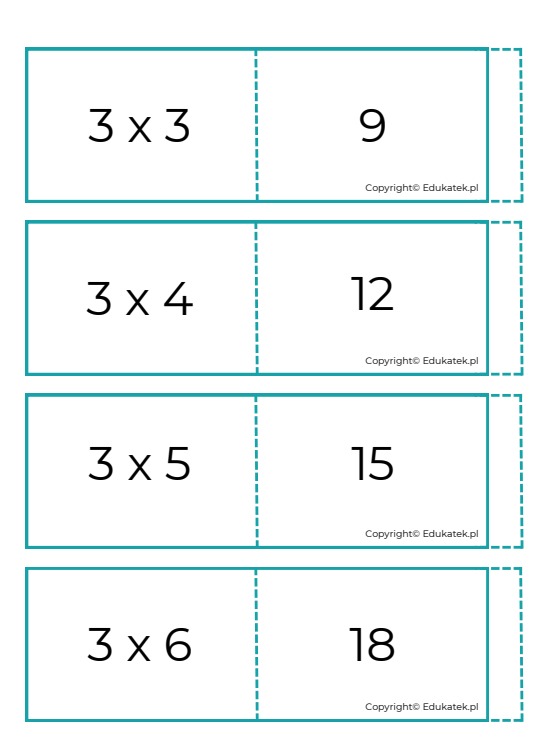 3 x 3

9

Copyright© Edukatek.pl

3 x 4

12

Copyright© Edukatek.pl

3 x 5

15

Copyright© Edukatek.pl

3 x 6

18

Copyright© Edukatek.pl